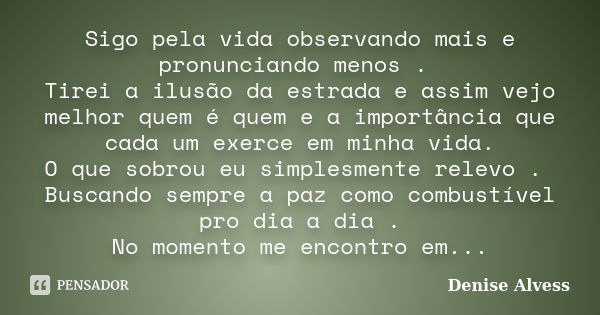 Sigo pela vida observando mais e pronunciando menos .
Tirei a ilusão da estrada e assim vejo melhor quem é quem e a importância que cada um exerce em minha vida.
O que sobrou eu simplesmente relevo .
Buscando sempre a paz como combustível pro dia a dia .
No momento me encontro em...

PENSADOR

Denise Alvess